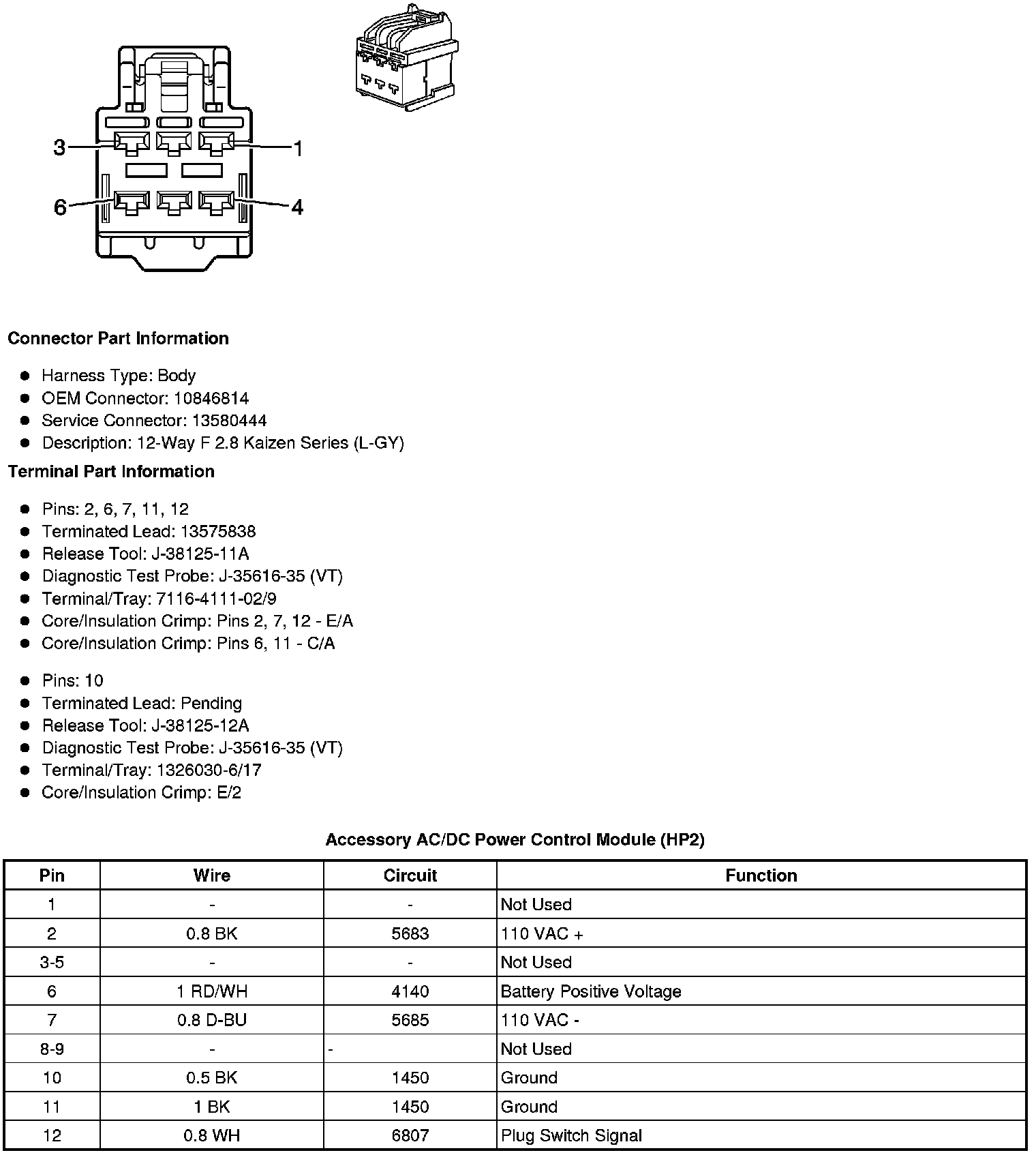 3
1
6
4

**Connector Part Information**

- Harness Type: Body
- OEM Connector: 10846814
- Service Connector: 13580444
- Description: 12-Way F 2.8 Kaizen Series (L-GY)

**Terminal Part Information**

- Pins: 2, 6, 7, 11, 12
- Terminated Lead: 13575838
- Release Tool: J-38125-11A
- Diagnostic Test Probe: J-35616-35 (VT)
- Terminal/Tray: 7116-4111-02/9
- Core/Insulation Crimp: Pins 2, 7, 12 - E/A
- Core/Insulation Crimp: Pins 6, 11 - C/A

- Pins: 10
- Terminated Lead: Pending
- Release Tool: J-38125-12A
- Diagnostic Test Probe: J-35616-35 (VT)
- Terminal/Tray: 1326030-6/17
- Core/Insulation Crimp: E/2

**Accessory AC/DC Power Control Module (HP2)**

| Pin | Wire | Circuit | Function |
|---|---|---|---|
| 1 | - | - | Not Used |
| 2 | 0.8 BK | 5683 | 110 VAC + |
| 3-5 | - | - | Not Used |
| 6 | 1 RD/WH | 4140 | Battery Positive Voltage |
| 7 | 0.8 D-BU | 5685 | 110 VAC - |
| 8-9 | - | - | Not Used |
| 10 | 0.5 BK | 1450 | Ground |
| 11 | 1 BK | 1450 | Ground |
| 12 | 0.8 WH | 6807 | Plug Switch Signal |